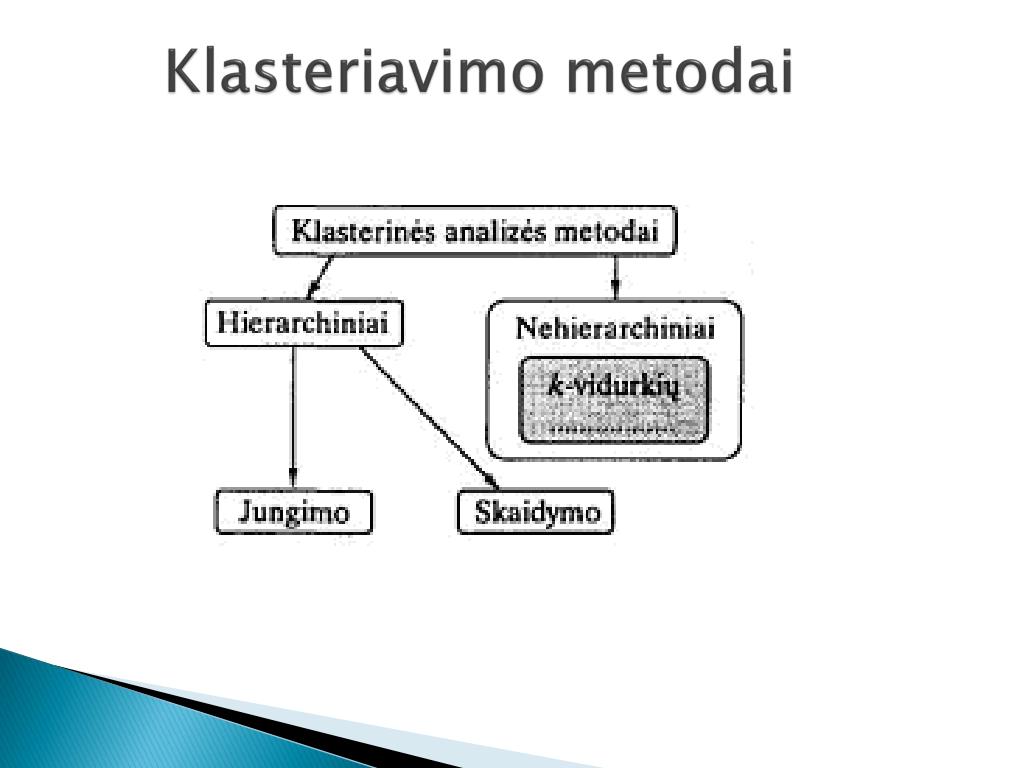 Klasteriavimo metodai

Klasterinės analizės metodai

Hierarchiniai

Nehierarchiniai

k-vidurkių

Jungimo

Skaidymo